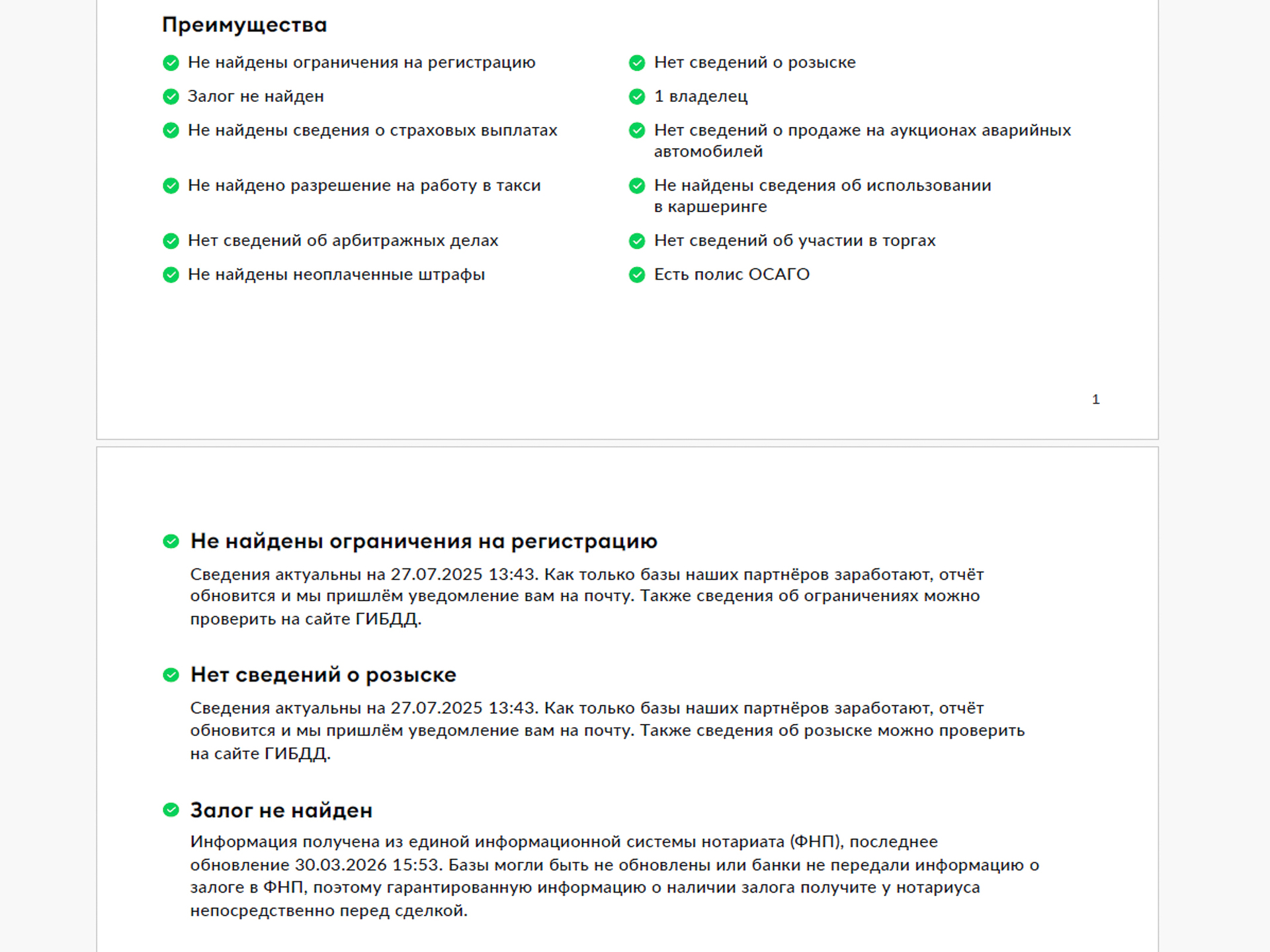 Преимущества

Не найдены ограничения на регистрацию

Залог не найден

Не найдены сведения о страховых выплатах

Не найдено разрешение на работу в такси

Нет сведений об арбитражных делах

Не найдены неоплаченные штрафы

Нет сведений о розыске

1 владелец

Нет сведений о продаже на аукционах аварийных автомобилей

Не найдены сведения об использовании в каршеринге

Нет сведений об участии в торгах

Есть полис ОСАГО

1

Не найдены ограничения на регистрацию

Сведения актуальны на 27.07.2025 13:43. Как только базы наших партнёров заработают, отчёт обновится и мы пришлём уведомление вам на почту. Также сведения об ограничениях можно проверить на сайте ГИБДД.

Нет сведений о розыске

Сведения актуальны на 27.07.2025 13:43. Как только базы наших партнёров заработают, отчёт обновится и мы пришлём уведомление вам на почту. Также сведения об розыске можно проверить на сайте ГИБДД.

Залог не найден

Информация получена из единой информационной системы нотариата (ФНП), последнее обновление 30.03.2026 15:53. Базы могли быть не обновлены или банки не передали информацию о залоге в ФНП, поэтому гарантированную информацию о наличии залога получите у нотариуса непосредственно перед сделкой.